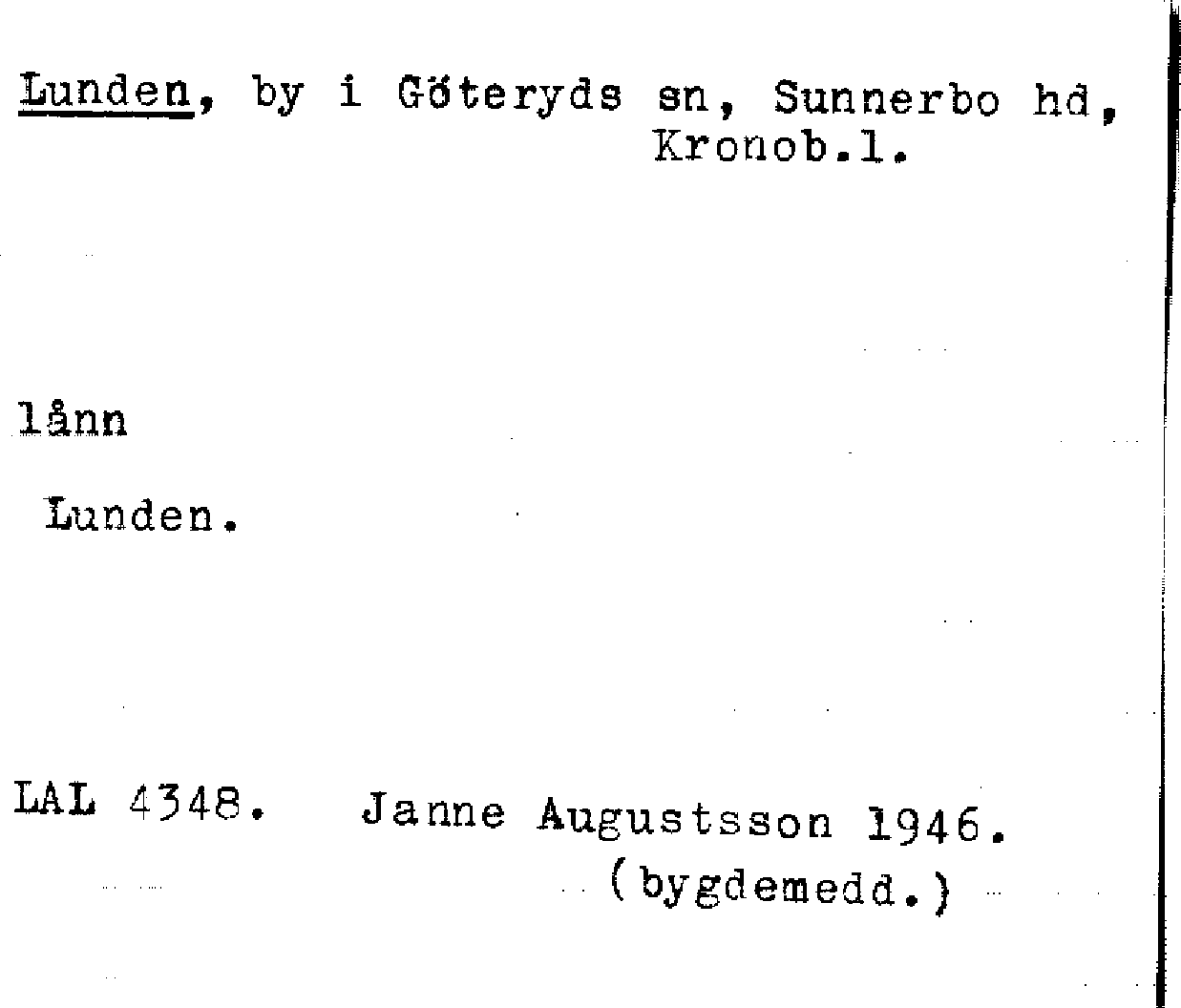 Lunden, by i Göteryds sn, Sunnerbo hd, Kronob.l.

lånn

Lunden.

LAL 4348. Janne Augustsson 1946.
(bygdemedd.)